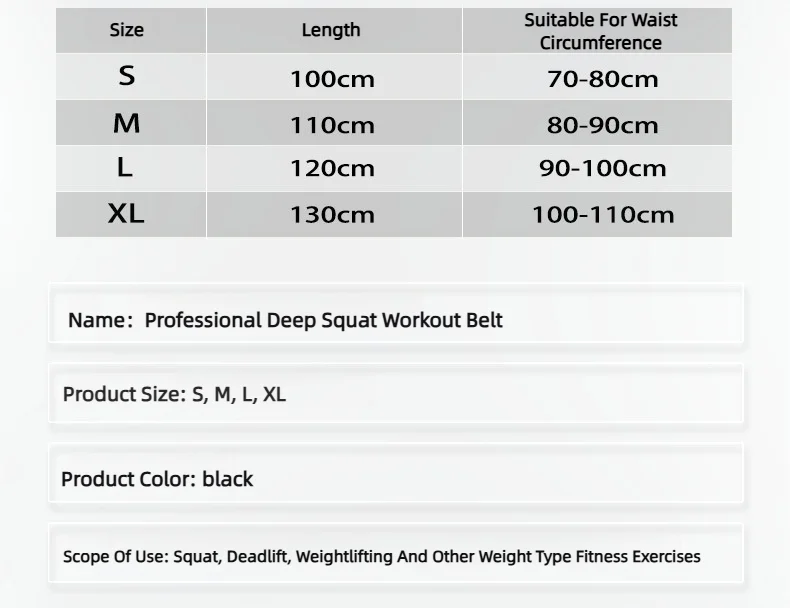 | Size | Length | Suitable For Waist Circumference |
|---|---|---|
| S | 100cm | 70-80cm |
| M | 110cm | 80-90cm |
| L | 120cm | 90-100cm |
| XL | 130cm | 100-110cm |

Name: Professional Deep Squat Workout Belt

Product Size: S, M, L, XL

Product Color: black

Scope Of Use: Squat, Deadlift, Weightlifting And Other Weight Type Fitness Exercises